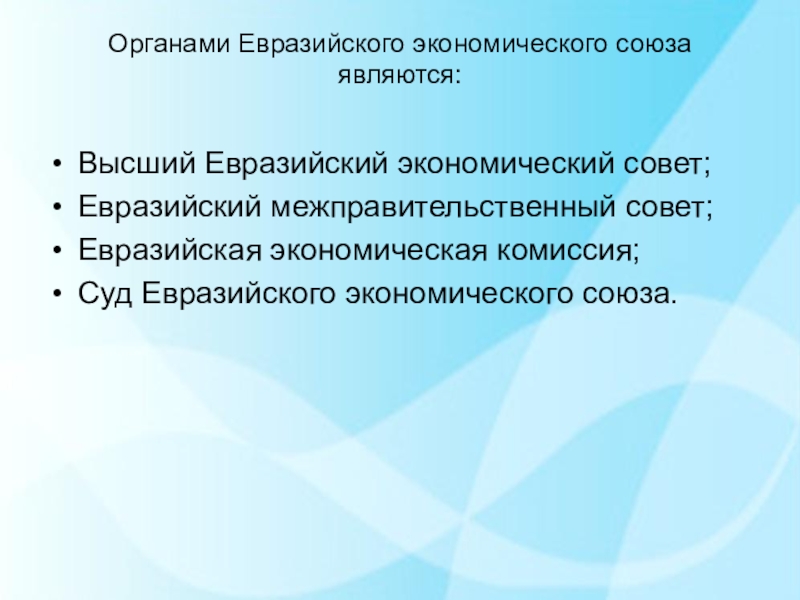 Органами Евразийского экономического союза являются:

• Высший Евразийский экономический совет;
• Евразийский межправительственный совет;
• Евразийская экономическая комиссия;
• Суд Евразийского экономического союза.